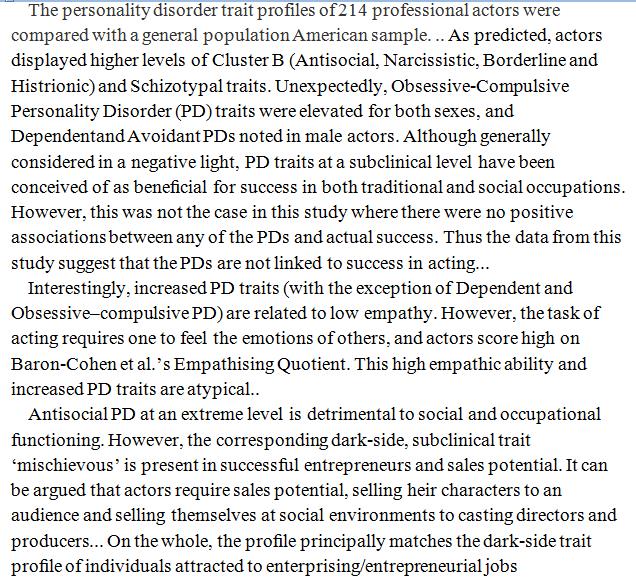 The personality disorder trait profiles of 214 professional actors were compared with a general population American sample. .. As predicted, actors displayed higher levels of Cluster B (Antisocial, Narcissistic, Borderline and Histrionic) and Schizotypal traits. Unexpectedly, Obsessive-Compulsive Personality Disorder (PD) traits were elevated for both sexes, and Dependentand Avoidant PDs noted in male actors. Although generally considered in a negative light, PD traits at a subclinical level have been conceived of as beneficial for success in both traditional and social occupations. However, this was not the case in this study where there were no positive associations between any of the PDs and actual success. Thus the data from this study suggest that the PDs are not linked to success in acting...

Interestingly, increased PD traits (with the exception of Dependent and Obsessive–compulsive PD) are related to low empathy. However, the task of acting requires one to feel the emotions of others, and actors score high on Baron-Cohen et al.'s Empathising Quotient. This high empathic ability and increased PD traits are atypical..

Antisocial PD at an extreme level is detrimental to social and occupational functioning. However, the corresponding dark-side, subclinical trait 'mischievous' is present in successful entrepreneurs and sales potential. It can be argued that actors require sales potential, selling heir characters to an audience and selling themselves at social environments to casting directors and producers... On the whole, the profile principally matches the dark-side trait profile of individuals attracted to enterprising/entrepreneurial jobs